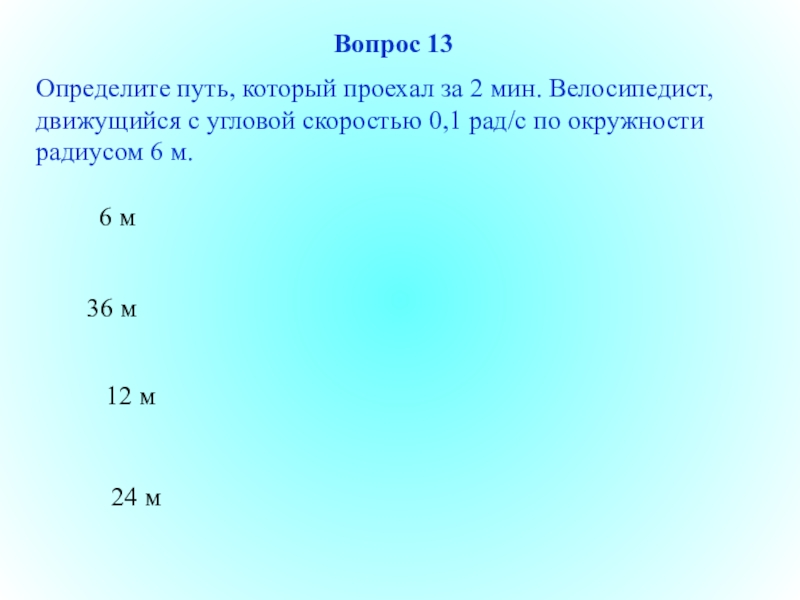 Вопрос 13

Определите путь, который проехал за 2 мин. Велосипедист, движущийся с угловой скоростью 0,1 рад/с по окружности радиусом 6 м.

6 м

36 м

12 м

24 м